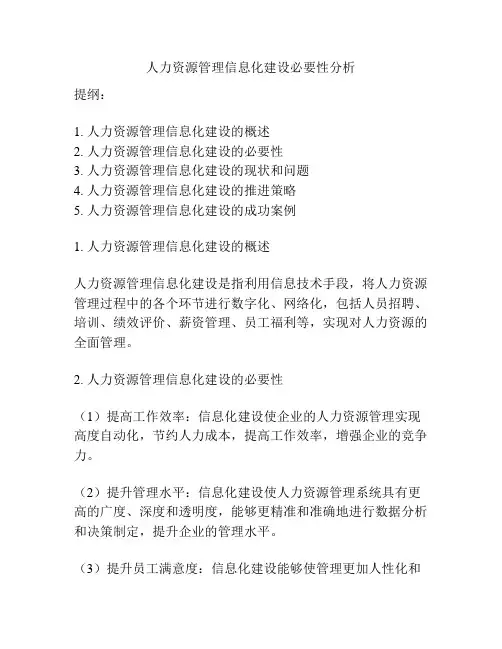 人力资源管理信息化建设必要性分析

提纲：

1. 人力资源管理信息化建设的概述
2. 人力资源管理信息化建设的必要性
3. 人力资源管理信息化建设的现状和问题
4. 人力资源管理信息化建设的推进策略
5. 人力资源管理信息化建设的成功案例

1. 人力资源管理信息化建设的概述

人力资源管理信息化建设是指利用信息技术手段，将人力资源管理过程中的各个环节进行数字化、网络化，包括人员招聘、培训、绩效评价、薪资管理、员工福利等，实现对人力资源的全面管理。

2. 人力资源管理信息化建设的必要性

（1）提高工作效率：信息化建设使企业的人力资源管理实现高度自动化，节约人力成本，提高工作效率，增强企业的竞争力。

（2）提升管理水平：信息化建设使人力资源管理系统具有更高的广度、深度和透明度，能够更精准和准确地进行数据分析和决策制定，提升企业的管理水平。

（3）提升员工满意度：信息化建设能够使管理更加人性化和